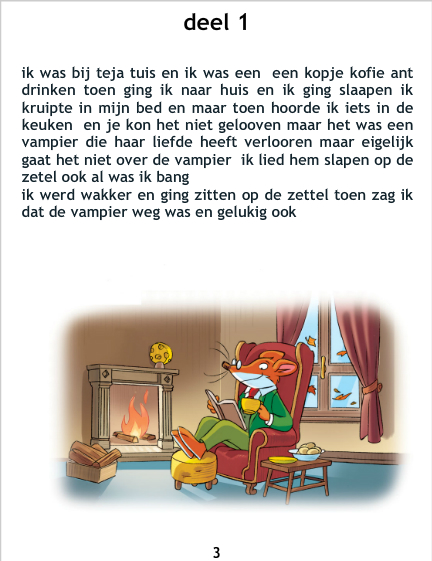 deel 1

ik was bij teja tuis en ik was een  een kopje kofie ant drinken toen ging ik naar huis en ik ging slaapen ik kruipte in mijn bed en maar toen hoorde ik iets in de keuken  en je kon het niet gelooven maar het was een vampier die haar liefde heeft verlooren maar eigelijk gaat het niet over de vampier  ik lied hem slapen op de zetel ook al was ik bang

ik werd wakker en ging zitten op de zettel toen zag ik dat de vampier weg was en gelukig ook

3